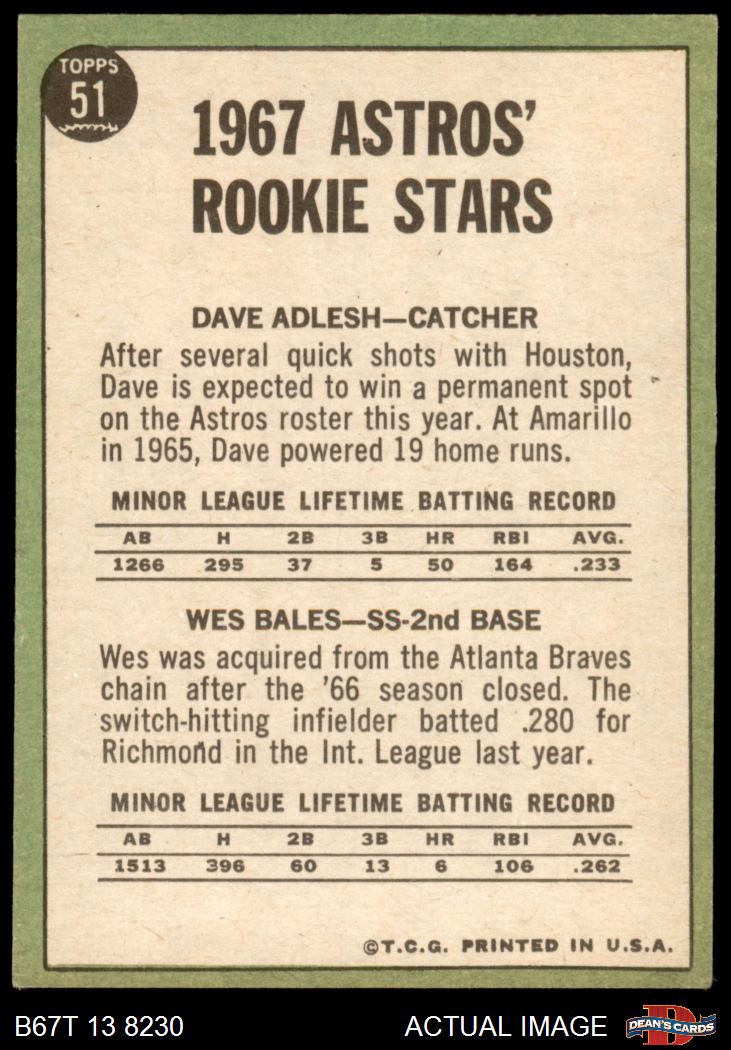 TOPPS
51

1967 ASTROS'
ROOKIE STARS

DAVE ADLESH—CATCHER

After several quick shots with Houston, Dave is expected to win a permanent spot on the Astros roster this year. At Amarillo in 1965, Dave powered 19 home runs.

MINOR LEAGUE LIFETIME BATTING RECORD

| AB | H | 2B | 3B | HR | RBI | AVG. |
|---|---|---|---|---|---|---|
| 1266 | 295 | 37 | 5 | 50 | 164 | .233 |

WES BALES—SS-2nd BASE

Wes was acquired from the Atlanta Braves chain after the '66 season closed. The switch-hitting infielder batted .280 for Richmond in the Int. League last year.

MINOR LEAGUE LIFETIME BATTING RECORD

| AB | H | 2B | 3B | HR | RBI | AVG. |
|---|---|---|---|---|---|---|
| 1513 | 396 | 60 | 13 | 6 | 106 | .262 |

©T.C.G. PRINTED IN U.S.A.

B67T 13 8230
ACTUAL IMAGE
DEAN'S CARDS